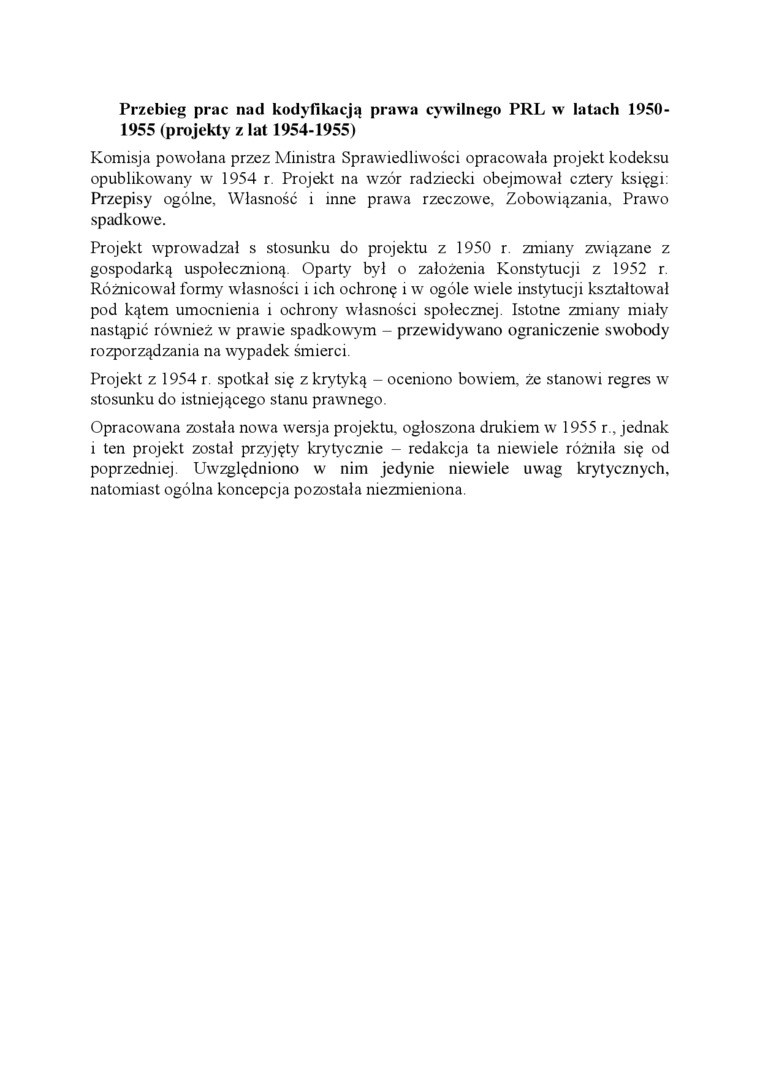 Przebieg prac nad kodyfikacją prawa cywilnego PRL w latach 1950-1955 (projekty z lat 1954-1955)

Komisja powołana przez Ministra Sprawiedliwości opracowała projekt kodeksu opublikowany w 1954 r. Projekt na wzór radziecki obejmował cztery księgi: Przepisy ogólne, Własność i inne prawa rzeczowe, Zobowiązania, Prawo spadkowe.

Projekt wprowadzał s stosunku do projektu z 1950 r. zmiany związane z gospodarką uspołecznioną. Oparty był o założenia Konstytucji z 1952 r. Różnicował formy własności i ich ochronę i w ogóle wiele instytucji kształtował pod kątem umocnienia i ochrony własności społecznej. Istotne zmiany miały nastąpić również w prawie spadkowym – przewidywano ograniczenie swobody rozporządzania na wypadek śmierci.

Projekt z 1954 r. spotkał się z krytyką – oceniono bowiem, że stanowi regres w stosunku do istniejącego stanu prawnego.

Opracowana została nowa wersja projektu, ogłoszona drukiem w 1955 r., jednak i ten projekt został przyjęty krytycznie – redakcja ta niewiele różniła się od poprzedniej. Uwzględniono w nim jedynie niewiele uwag krytycznych, natomiast ogólna koncepcja pozostała niezmieniona.